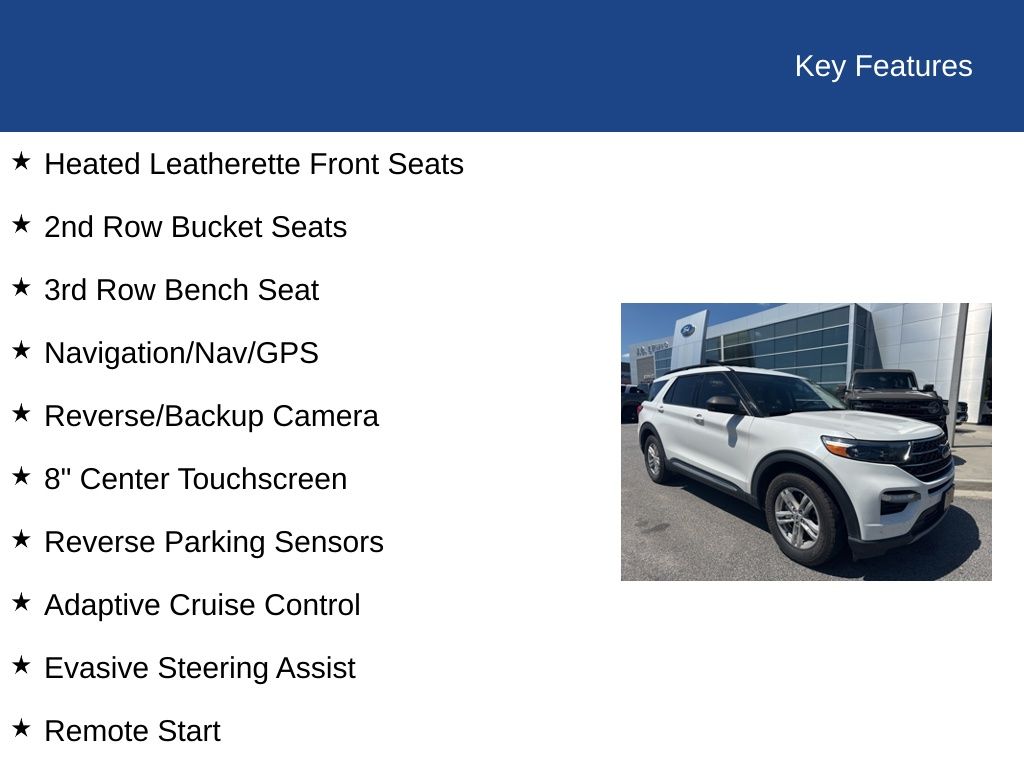 Key Features

★ Heated Leatherette Front Seats

★ 2nd Row Bucket Seats

★ 3rd Row Bench Seat

★ Navigation/Nav/GPS

★ Reverse/Backup Camera

★ 8" Center Touchscreen

★ Reverse Parking Sensors

★ Adaptive Cruise Control

★ Evasive Steering Assist

★ Remote Start